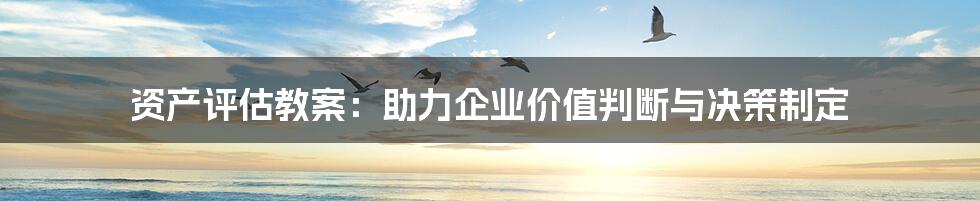 资产评估教案：助力企业价值判断与决策制定